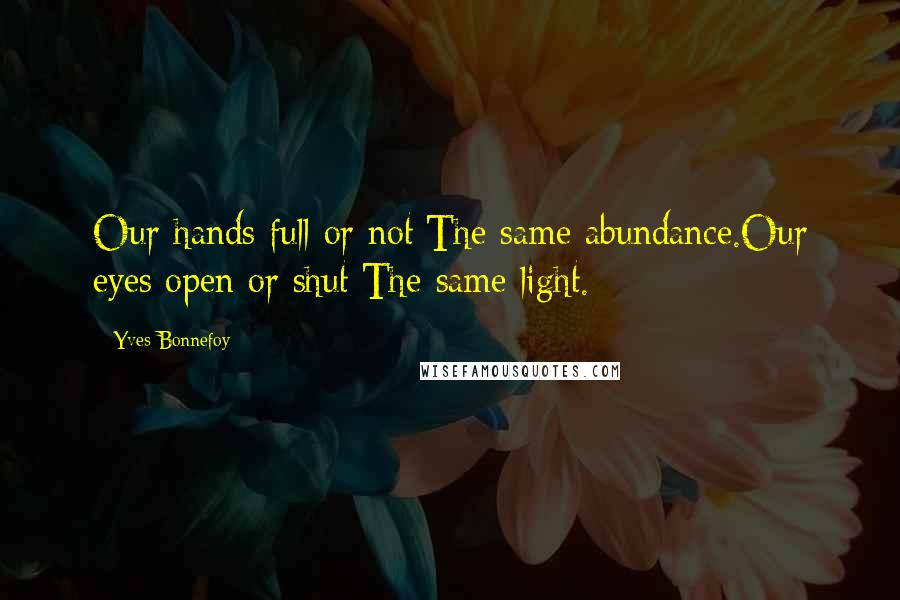 Our hands full or not The same abundance.Our eyes open or shut The same light.

Yves Bonnefoy

WISEFAMOUSQUOTES.COM